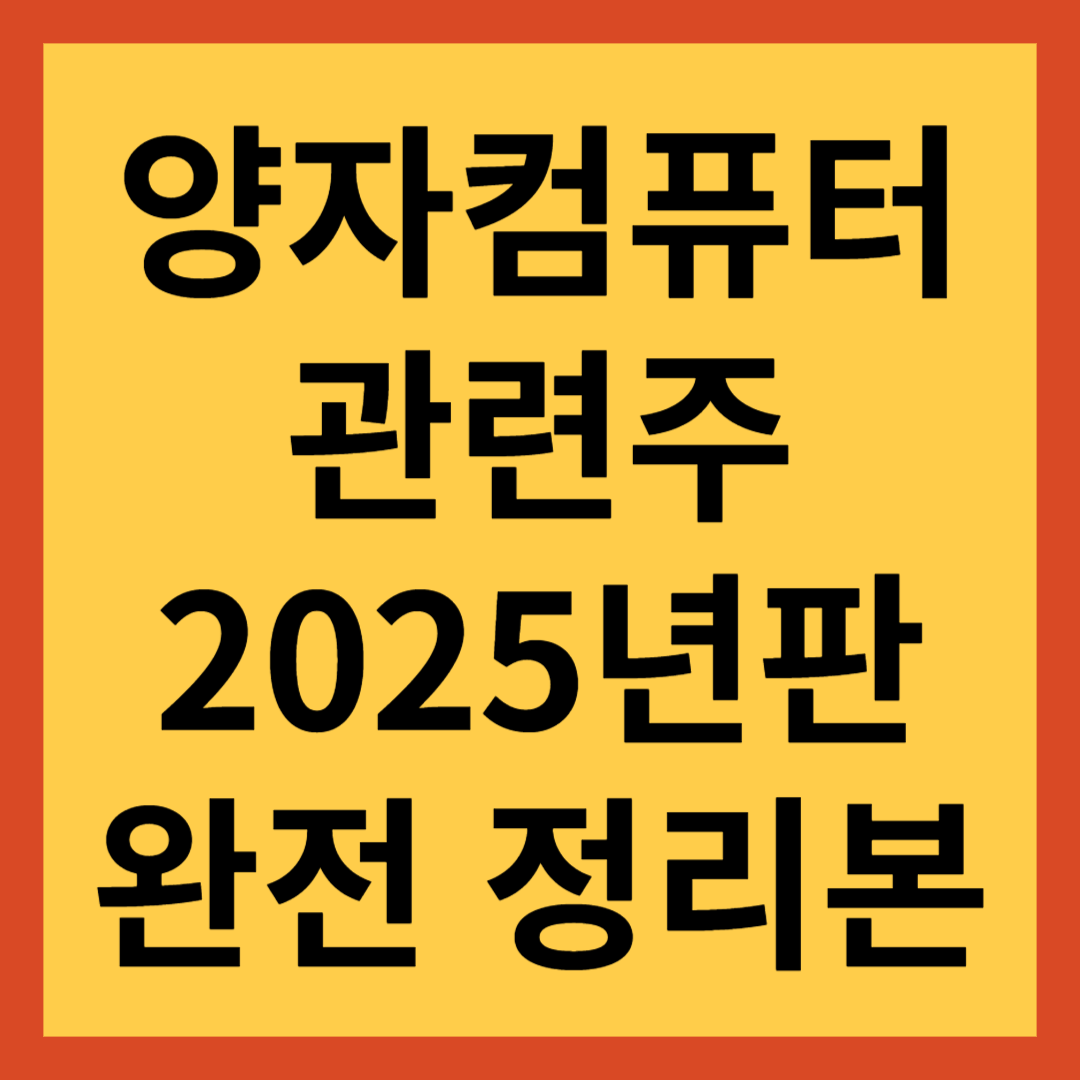 양자컴퓨터
관련주
2025년판
완전 정리본